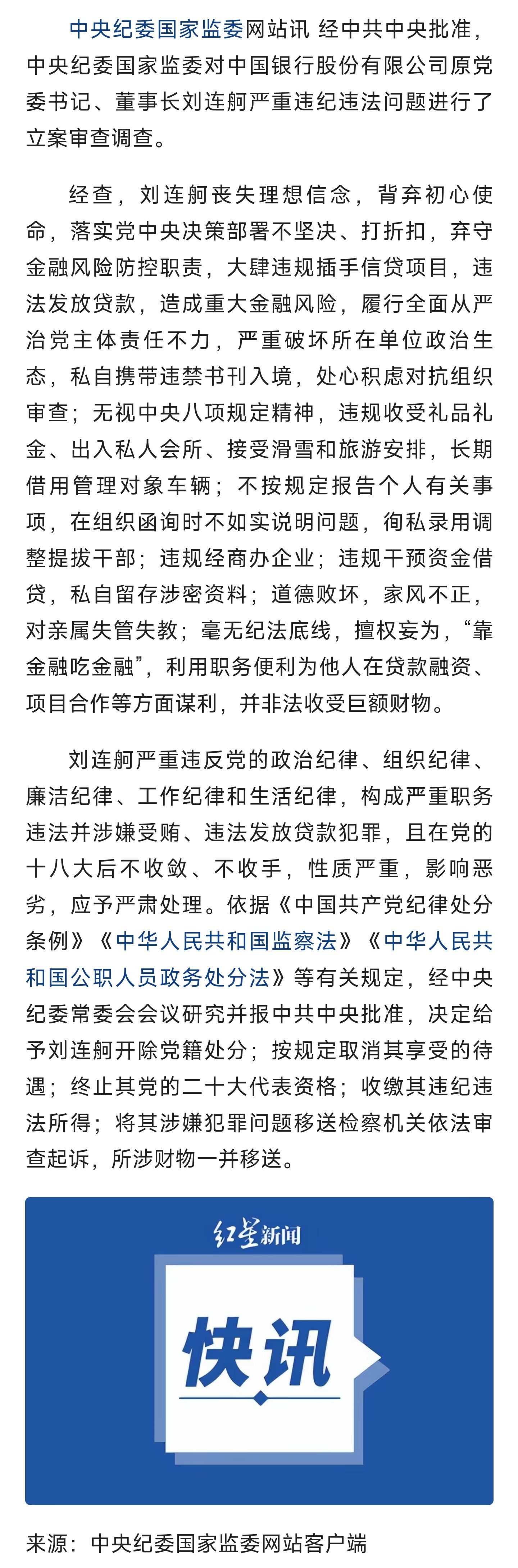 中央纪委国家监委网站讯 经中共中央批准，中央纪委国家监委对中国银行股份有限公司原党委书记、董事长刘连舸严重违纪违法问题进行了立案审查调查。

经查，刘连舸丧失理想信念，背弃初心使命，落实党中央决策部署不坚决、打折扣，弃守金融风险防控职责，大肆违规插手信贷项目，违法发放贷款，造成重大金融风险，履行全面从严治党主体责任不力，严重破坏所在单位政治生态，私自携带违禁书刊入境，处心积虑对抗组织审查；无视中央八项规定精神，违规收受礼品礼金、出入私人会所、接受滑雪和旅游安排，长期借用管理对象车辆；不按规定报告个人有关事项，在组织函询时不如实说明问题，徇私录用调整提拔干部；违规经商办企业；违规干预资金借贷，私自留存涉密资料；道德败坏，家风不正，对亲属失管失教；毫无纪法底线，擅权妄为，“靠金融吃金融”，利用职务便利为他人在贷款融资、项目合作等方面谋利，并非法收受巨额财物。

刘连舸严重违反党的政治纪律、组织纪律、廉洁纪律、工作纪律和生活纪律，构成严重职务违法并涉嫌受贿、违法发放贷款犯罪，且在党的十八大后不收敛、不收手，性质严重，影响恶劣，应予严肃处理。依据《中国共产党纪律处分条例》《中华人民共和国监察法》《中华人民共和国公职人员政务处分法》等有关规定，经中央纪委常委会会议研究并报中共中央批准，决定给予刘连舸开除党籍处分；按规定取消其享受的待遇；终止其党的二十大代表资格；收缴其违纪违法所得；将其涉嫌犯罪问题移送检察机关依法审查起诉，所涉财物一并移送。

红星新闻

快讯

来源：中央纪委国家监委网站客户端